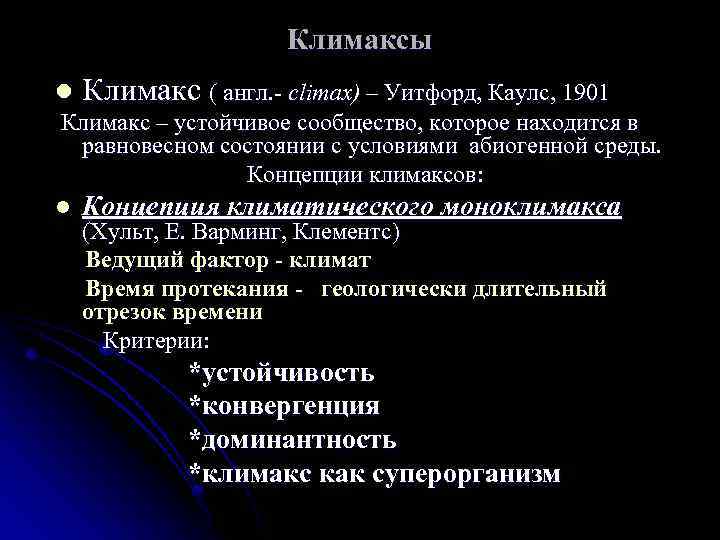 Климаксы

• Климакс ( англ.- climax) – Уитфорд, Каулс, 1901

Климакс – устойчивое сообщество, которое находится в равновесном состоянии с условиями абиогенной среды.

Концепции климаксов:

• Концепция климатического моноклимакса (Хульт, Е. Варминг, Клементс)

Ведущий фактор - климат

Время протекания - геологически длительный отрезок времени

Критерии:

*устойчивость

*конвергенция

*доминантность

*климакс как суперорганизм